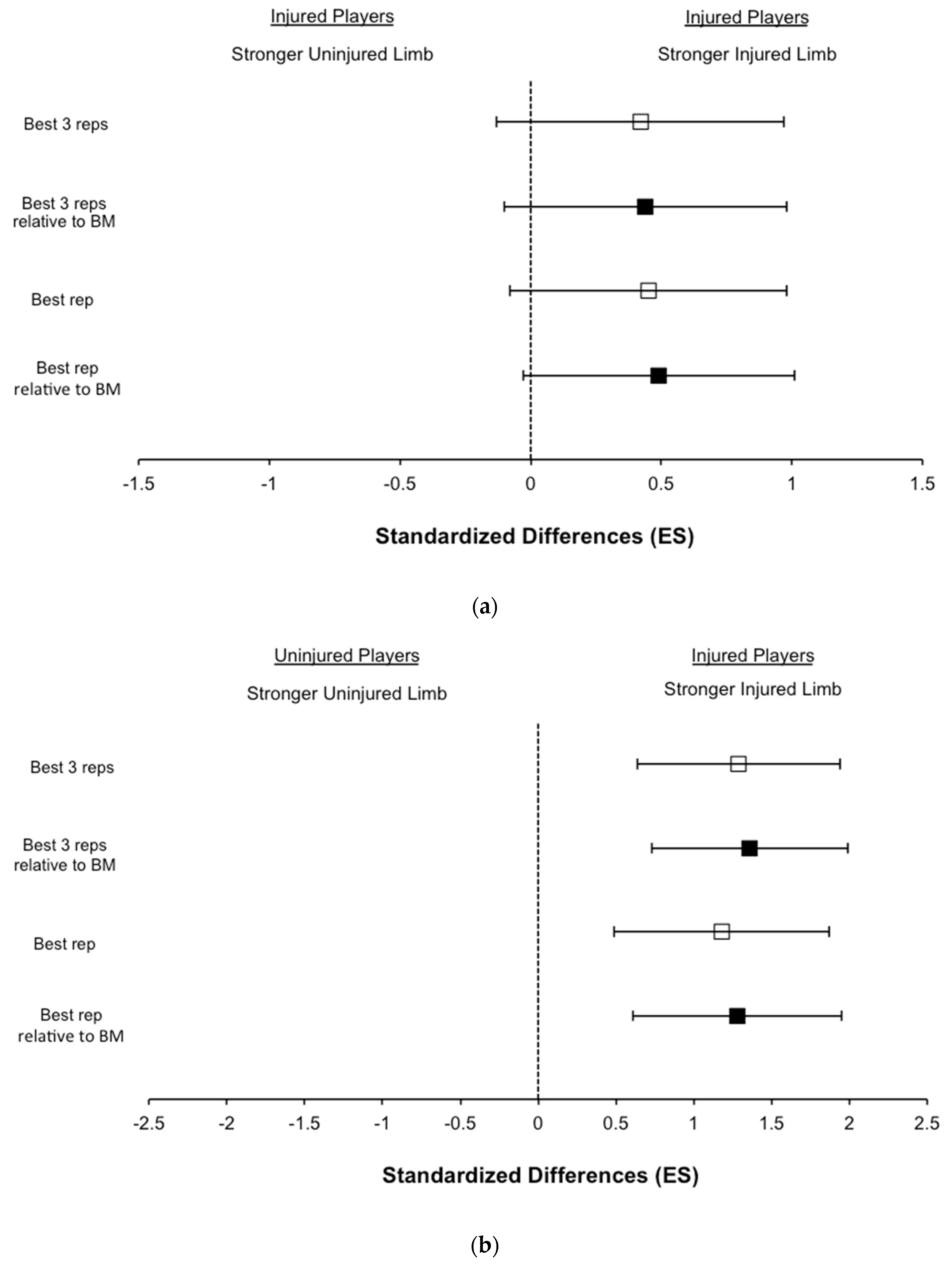 Injured Players

Stronger Uninjured Limb

Injured Players

Stronger Injured Limb

Best 3 reps

Best 3 reps relative to BM

Best rep

Best rep relative to BM

-1.5 -1 -0.5 0 0.5 1 1.5

Standardized Differences (ES)

(a)

Uninjured Players

Stronger Uninjured Limb

Injured Players

Stronger Injured Limb

Best 3 reps

Best 3 reps relative to BM

Best rep

Best rep relative to BM

-2.5 -2 -1.5 -1 -0.5 0 0.5 1 1.5 2 2.5

Standardized Differences (ES)

(b)